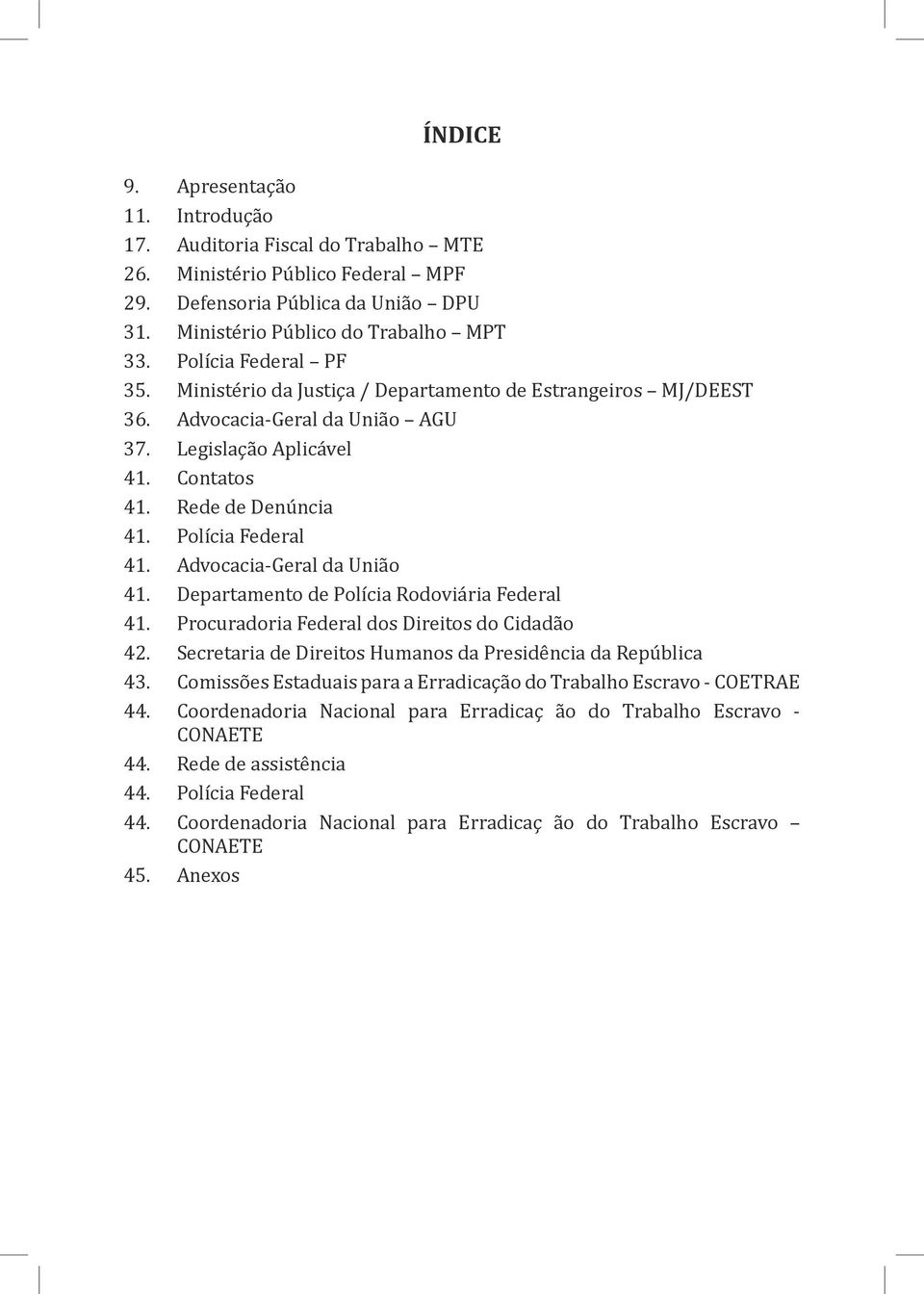 ÍNDICE

9. Apresentação
11. Introdução
17. Auditoria Fiscal do Trabalho – MTE
26. Ministério Público Federal – MPF
29. Defensoria Pública da União – DPU
31. Ministério Público do Trabalho – MPT
33. Polícia Federal – PF
35. Ministério da Justiça / Departamento de Estrangeiros – MJ/DEEST
36. Advocacia-Geral da União – AGU
37. Legislação Aplicável
41. Contatos
41. Rede de Denúncia
41. Polícia Federal
41. Advocacia-Geral da União
41. Departamento de Polícia Rodoviária Federal
41. Procuradoria Federal dos Direitos do Cidadão
42. Secretaria de Direitos Humanos da Presidência da República
43. Comissões Estaduais para a Erradicação do Trabalho Escravo - COETRAE
44. Coordenadoria Nacional para Erradicaç ão do Trabalho Escravo - CONAETE
44. Rede de assistência
44. Polícia Federal
44. Coordenadoria Nacional para Erradicaç ão do Trabalho Escravo – CONAETE
45. Anexos